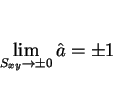 $\lim_{S_{xy} \to \pm 0} \hat{a} = \pm 1$